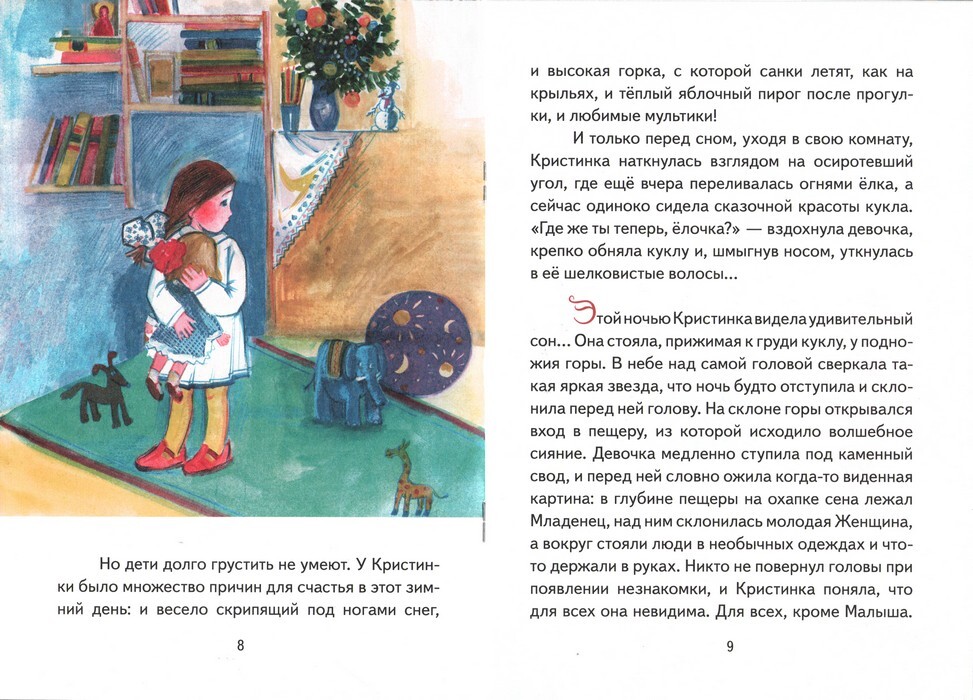 Но дети долго грустить не умеют. У Кристинки было множество причин для счастья в этот зимний день: и весело скрипящий под ногами снег,

8

и высокая горка, с которой санки летят, как на крыльях, и тёплый яблочный пирог после прогулки, и любимые мультики!

И только перед сном, уходя в свою комнату, Кристинка наткнулась взглядом на осиротевший угол, где ещё вчера переливалась огнями ёлка, а сейчас одиноко сидела сказочной красоты кукла. «Где же ты теперь, ёлочка?» — вздохнула девочка, крепко обняла куклу и, шмыгнув носом, уткнулась в её шелковистые волосы...

Этой ночью Кристинка видела удивительный сон... Она стояла, прижимая к груди куклу, у подножия горы. В небе над самой головой сверкала такая яркая звезда, что ночь будто отступила и склонила перед ней голову. На склоне горы открывался вход в пещеру, из которой исходило волшебное сияние. Девочка медленно ступила под каменный свод, и перед ней словно ожила когда-то виденная картина: в глубине пещеры на охапке сена лежал Младенец, над ним склонилась молодая Женщина, а вокруг стояли люди в необычных одеждах и что-то держали в руках. Никто не повернул головы при появлении незнакомки, и Кристинка поняла, что для всех она невидима. Для всех, кроме Малыша.

9